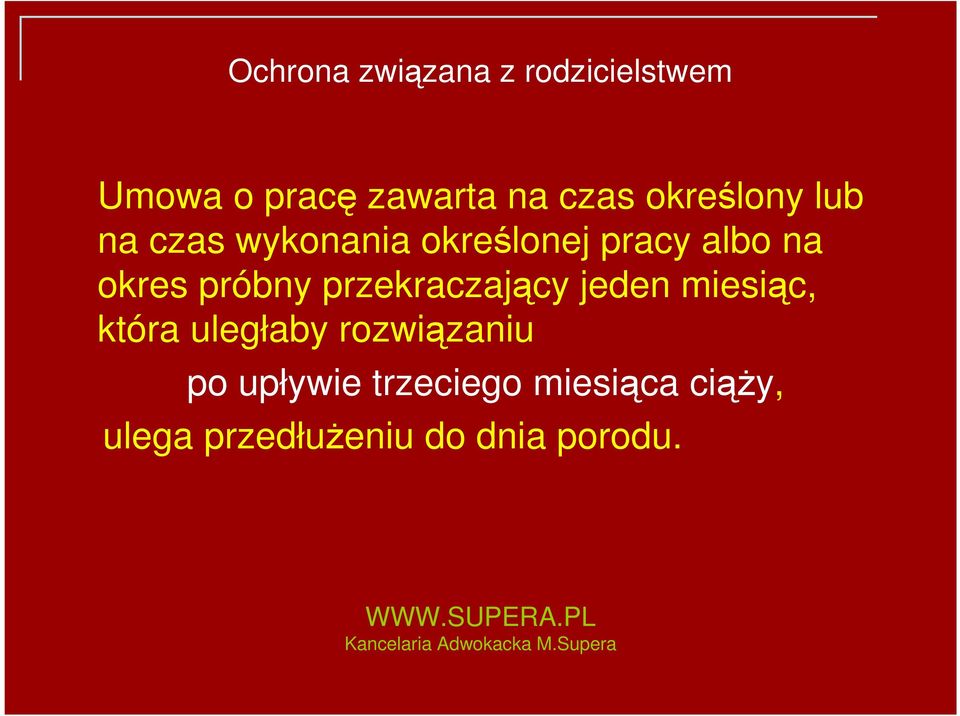 Ochrona związana z rodzicielstwem

Umowa o pracę zawarta na czas określony lub na czas wykonania określonej pracy albo na okres próbny przekraczający jeden miesiąc, która uległaby rozwiązaniu

po upływie trzeciego miesiąca ciąży,

ulega przedłużeniu do dnia porodu.

WWW.SUPERA.PL
Kancelaria Adwokacka M.Supera